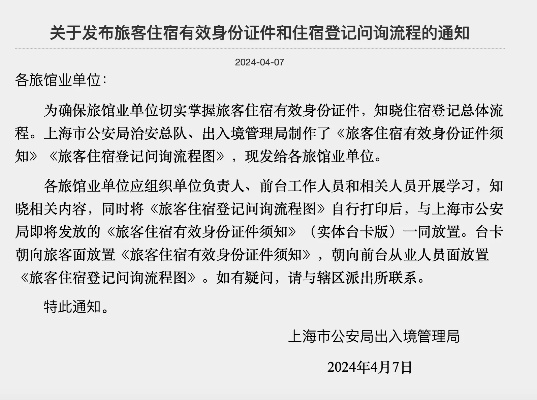 关于发布旅客住宿有效身份证件和住宿登记问询流程的通知

2024-04-07

各旅馆业单位：

为确保旅馆业单位切实掌握旅客住宿有效身份证件，知晓住宿登记总体流程。上海市公安局治安总队、出入境管理局制作了《旅客住宿有效身份证件须知》《旅客住宿登记问询流程图》，现发给各旅馆业单位。

各旅馆业单位应组织单位负责人、前台工作人员和相关人员开展学习，知晓相关内容，同时将《旅客住宿登记问询流程图》自行打印后，与上海市公安局即将发放的《旅客住宿有效身份证件须知》（实体台卡版）一同放置。台卡朝向旅客面放置《旅客住宿有效身份证件须知》，朝向前台从业人员面放置《旅客住宿登记问询流程图》。如有疑问，请与辖区派出所联系。

特此通知。

上海市公安局出入境管理局

2024年4月7日